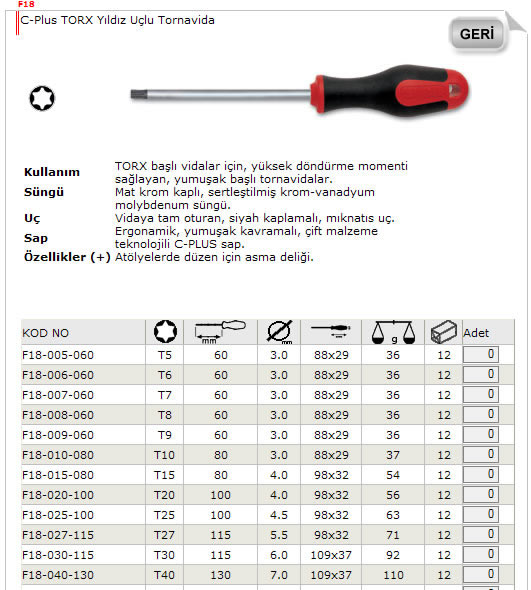 F18
C-Plus TORX Yıldız Uçlu Tornavida

GERİ

**Kullanım** TORX başlı vidalar için, yüksek döndürme momenti sağlayan, yumuşak başlı tornavidalar.
**Süngü** Mat krom kaplı, sertleştilmiş krom-vanadyum molybdenum süngü.
**Uç** Vidaya tam oturan, siyah kaplamalı, mıknatıs uç.
**Sap** Ergonamik, yumuşak kavramalı, çift malzeme teknolojili C-PLUS sap.
**Özellikler (+)** Atölyelerde düzen için asma deliği.

| KOD NO | | mm | mm | | g | | Adet |
|---|---|---|---|---|---|---|---|
| F18-005-060 | T5 | 60 | 3.0 | 88x29 | 36 | 12 | 0 |
| F18-006-060 | T6 | 60 | 3.0 | 88x29 | 36 | 12 | 0 |
| F18-007-060 | T7 | 60 | 3.0 | 88x29 | 36 | 12 | 0 |
| F18-008-060 | T8 | 60 | 3.0 | 88x29 | 36 | 12 | 0 |
| F18-009-060 | T9 | 60 | 3.0 | 88x29 | 36 | 12 | 0 |
| F18-010-080 | T10 | 80 | 3.0 | 88x29 | 37 | 12 | 0 |
| F18-015-080 | T15 | 80 | 4.0 | 98x32 | 54 | 12 | 0 |
| F18-020-100 | T20 | 100 | 4.0 | 98x32 | 56 | 12 | 0 |
| F18-025-100 | T25 | 100 | 4.5 | 98x32 | 63 | 12 | 0 |
| F18-027-115 | T27 | 115 | 5.5 | 98x32 | 71 | 12 | 0 |
| F18-030-115 | T30 | 115 | 6.0 | 109x37 | 92 | 12 | 0 |
| F18-040-130 | T40 | 130 | 7.0 | 109x37 | 110 | 12 | 0 |